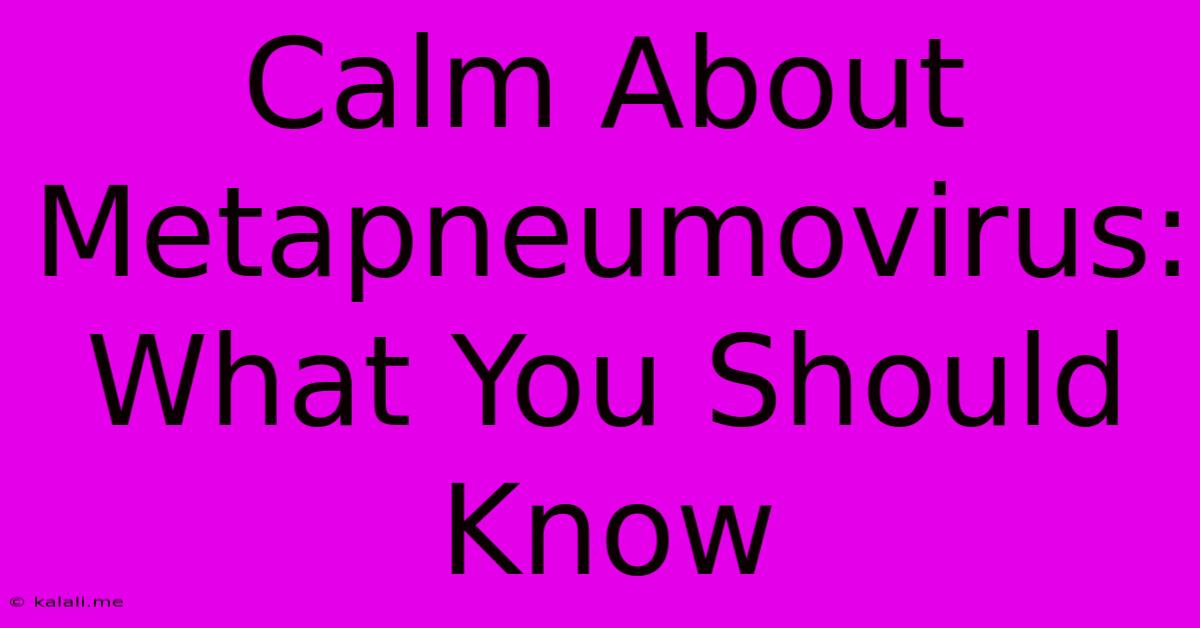 Calm About Metapneumovirus: What You Should Know

© kalali.me